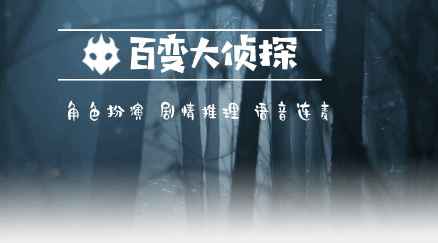 百变大侦探

角色扮演 剧情推理 语音连麦